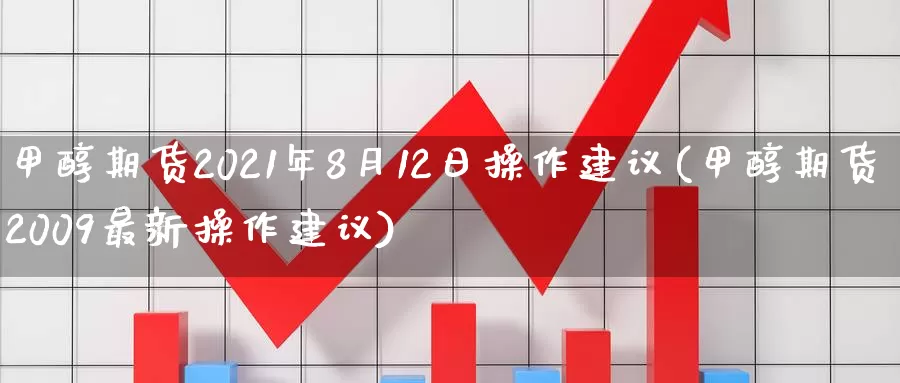 甲醇期货2021年8月12日操作建议(甲醇期货2009最新操作建议)